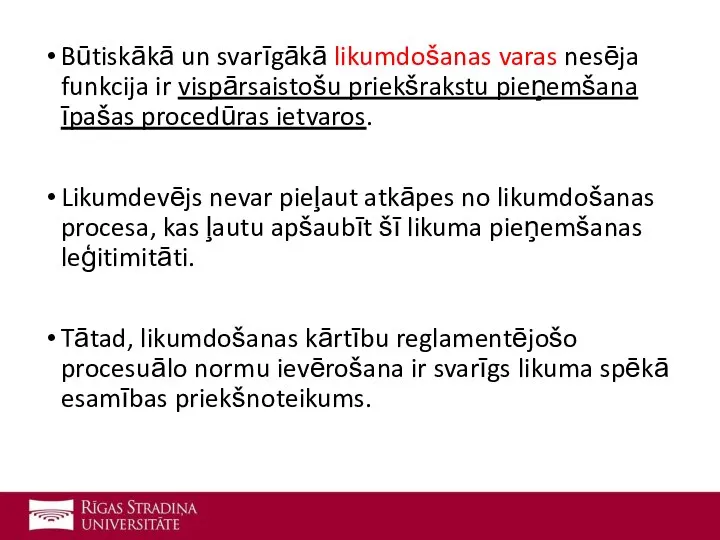 • Būtiskākā un svarīgākā likumdošanas varas nesēja funkcija ir vispārsaistošu priekšrakstu pieņemšana īpašas procedūras ietvaros.

• Likumdevējs nevar pieļaut atkāpes no likumdošanas procesa, kas ļautu apšaubīt šī likuma pieņemšanas leģitimitāti.

• Tātad, likumdošanas kārtību reglamentējošo procesuālo normu ievērošana ir svarīgs likuma spēkā esamības priekšnoteikums.

RĪGAS STRADIŅA UNIVERSITĀTE